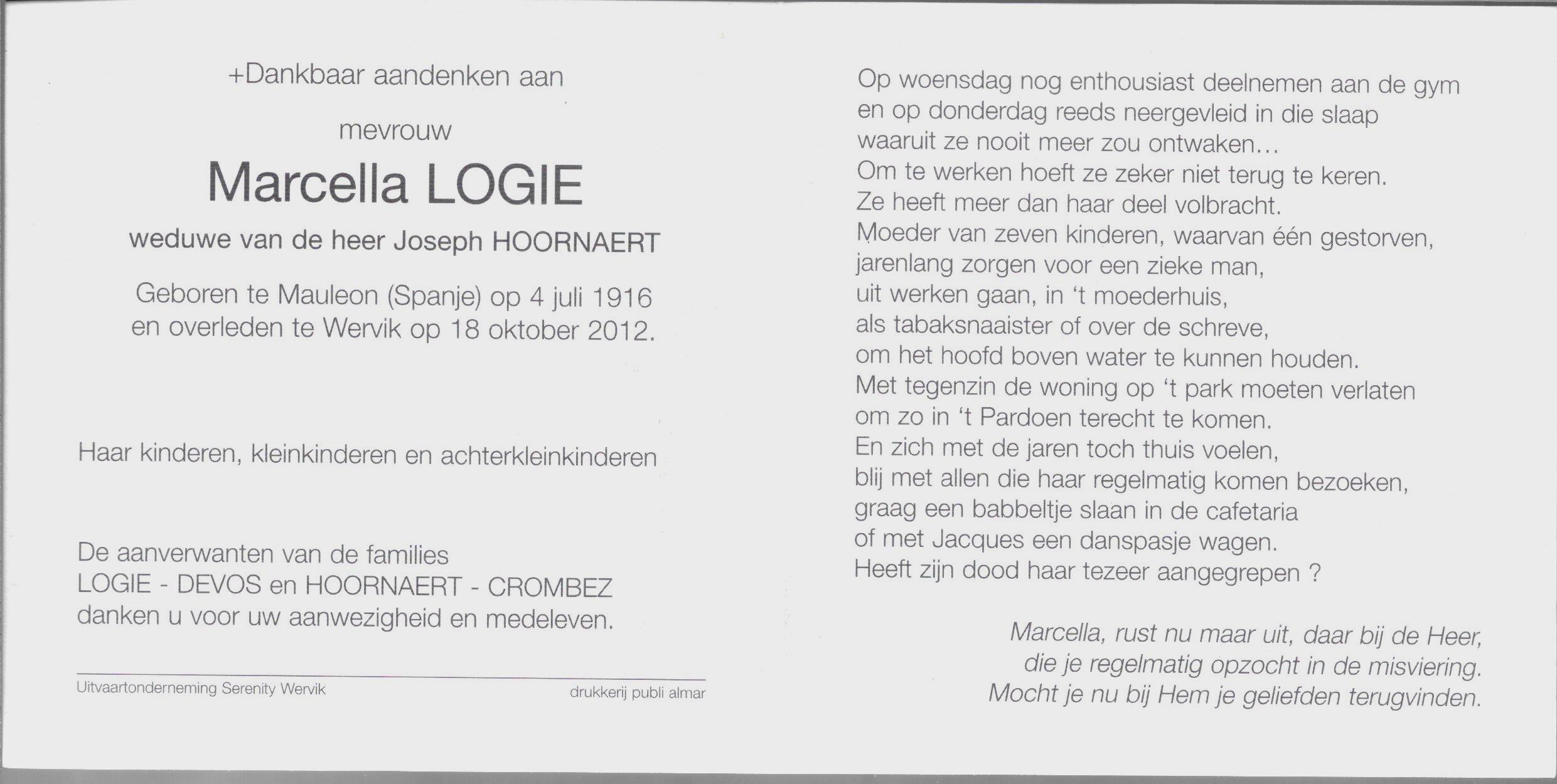 +Dankbaar aandenken aan

mevrouw

Marcella LOGIE

weduwe van de heer Joseph HOORNAERT

Geboren te Mauleon (Spanje) op 4 juli 1916
en overleden te Wervik op 18 oktober 2012.

Haar kinderen, kleinkinderen en achterkleinkinderen

De aanverwanten van de families
LOGIE - DEVOS en HOORNAERT - CROMBEZ
danken u voor uw aanwezigheid en medeleven.

Uitvaartonderneming Serenity Wervik

drukkerij publi almar

Op woensdag nog enthousiast deelnemen aan de gym
en op donderdag reeds neergevleid in die slaap
waaruit ze nooit meer zou ontwaken…
Om te werken hoeft ze zeker niet terug te keren.
Ze heeft meer dan haar deel volbracht.
Moeder van zeven kinderen, waarvan één gestorven,
jarenlang zorgen voor een zieke man,
uit werken gaan, in 't moederhuis,
als tabaksnaaister of over de schreve,
om het hoofd boven water te kunnen houden.
Met tegenzin de woning op 't park moeten verlaten
om zo in 't Pardoen terecht te komen.
En zich met de jaren toch thuis voelen,
blij met allen die haar regelmatig komen bezoeken,
graag een babbeltje slaan in de cafetaria
of met Jacques een danspasje wagen.
Heeft zijn dood haar tezeer aangegrepen ?

Marcella, rust nu maar uit, daar bij de Heer,
die je regelmatig opzocht in de misviering.
Mocht je nu bij Hem je geliefden terugvinden.